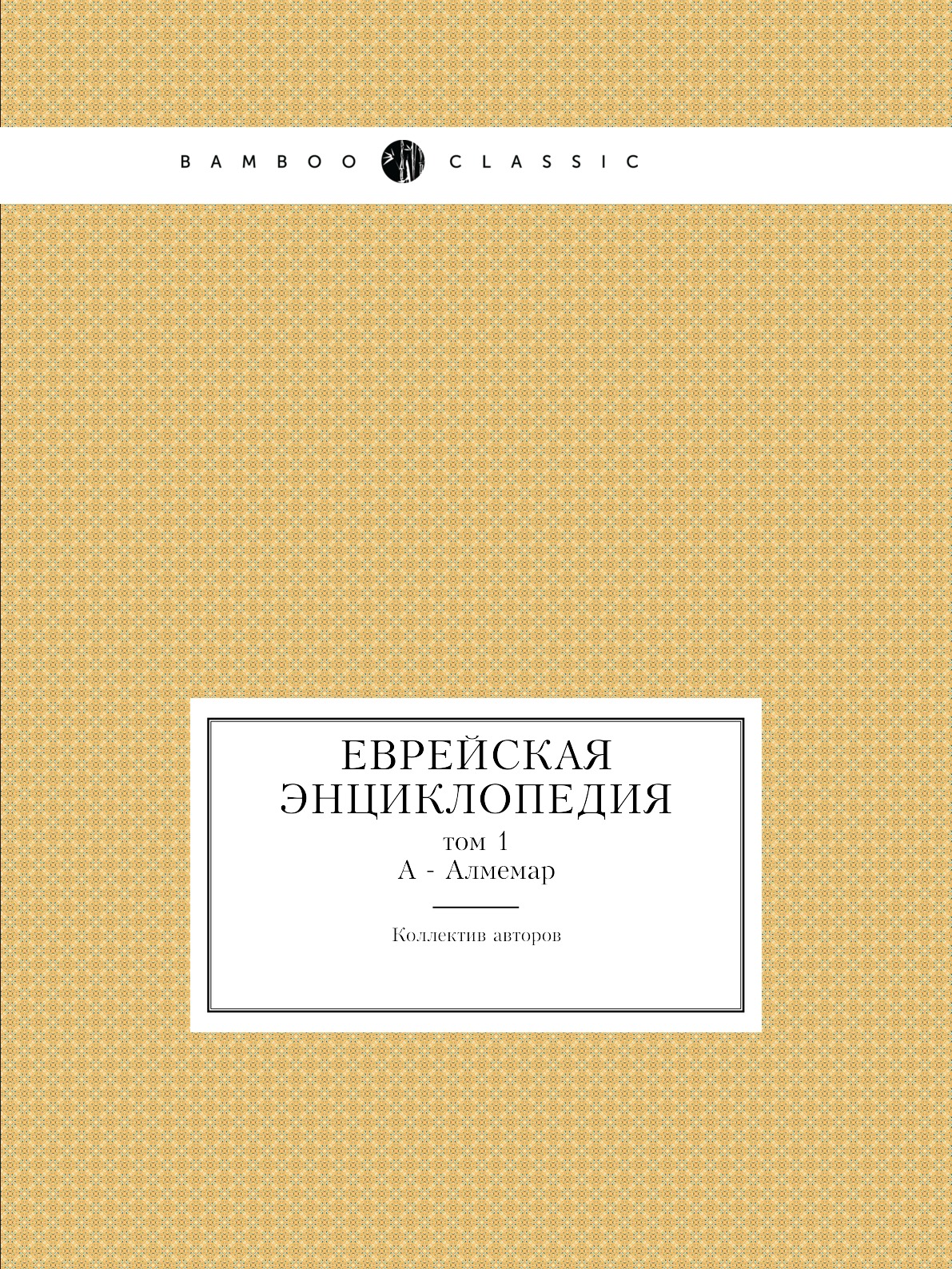 BAMBOO CLASSIC

ЕВРЕЙСКАЯ ЭНЦИКЛОПЕДИЯ

том 1
А - Алмемар

Коллектив авторов